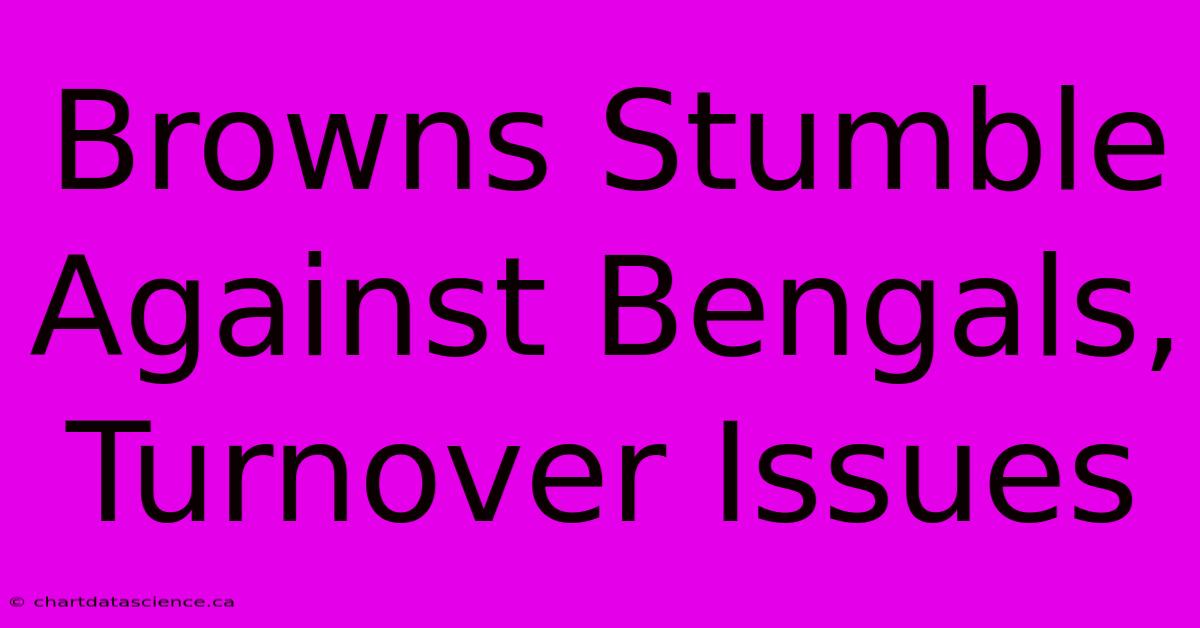 Browns Stumble Against Bengals, Turnover Issues

© chartdatascience.ca